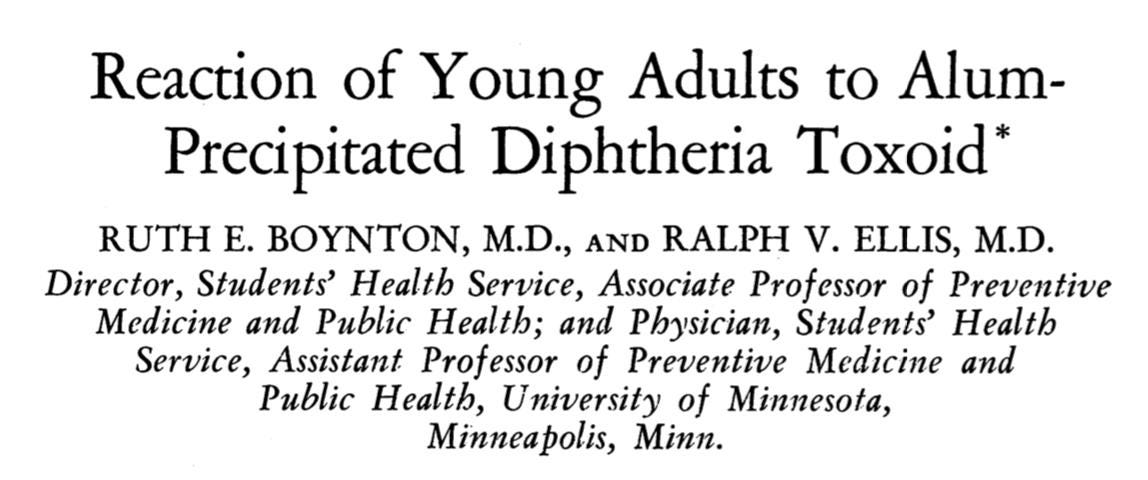 Reaction of Young Adults to Alum-Precipitated Diphtheria Toxoid*

RUTH E. BOYNTON, M.D., AND RALPH V. ELLIS, M.D.
Director, Students' Health Service, Associate Professor of Preventive Medicine and Public Health; and Physician, Students' Health Service, Assistant Professor of Preventive Medicine and Public Health, University of Minnesota, Minneapolis, Minn.